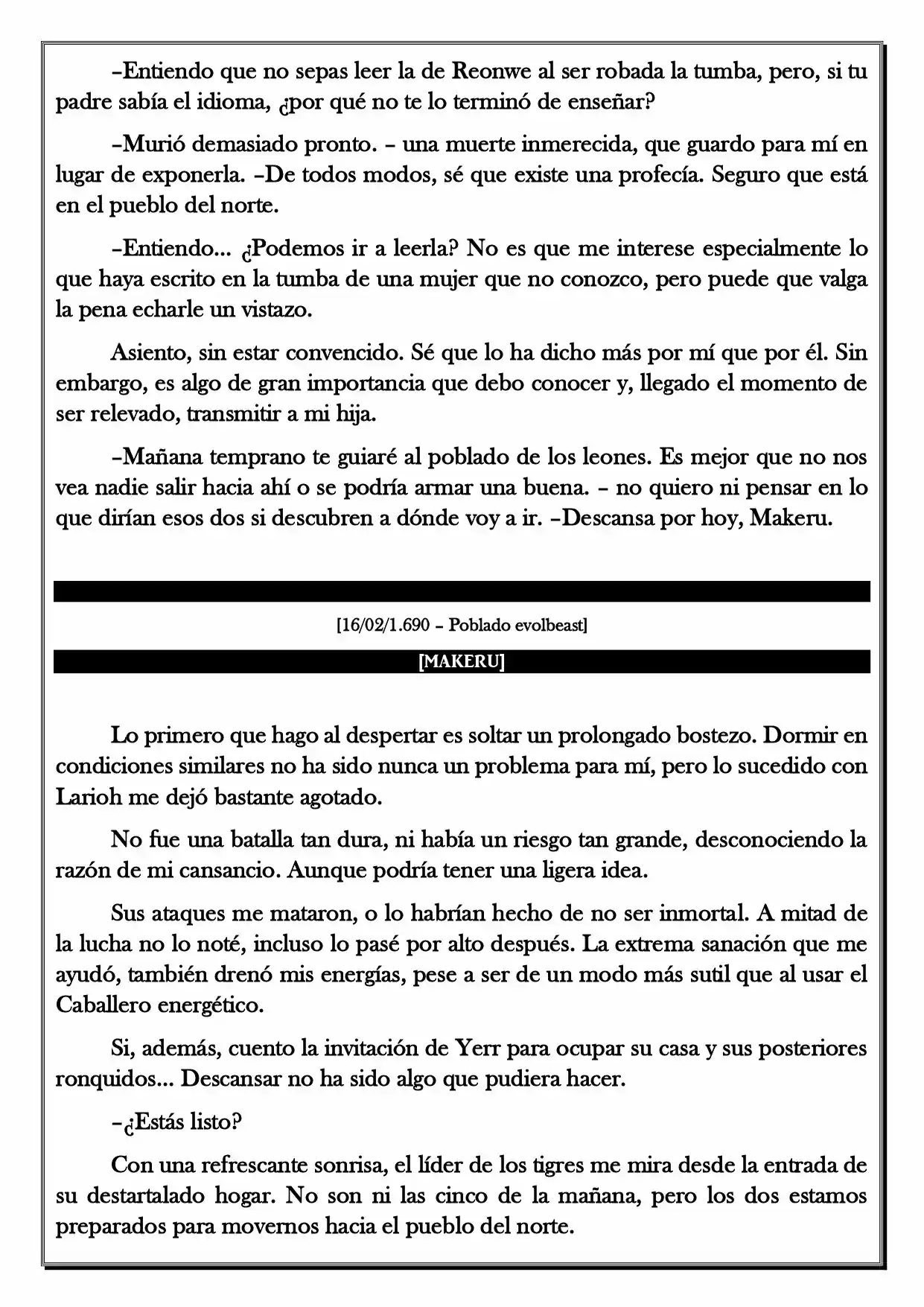 –Entiendo que no sepas leer la de Reonwe al ser robada la tumba, pero, si tu padre sabía el idioma, ¿por qué no te lo terminó de enseñar?

–Murió demasiado pronto. – una muerte inmerecida, que guardo para mí en lugar de exponerla. –De todos modos, sé que existe una profecía. Seguro que está en el pueblo del norte.

–Entiendo... ¿Podemos ir a leerla? No es que me interese especialmente lo que haya escrito en la tumba de una mujer que no conozco, pero puede que valga la pena echarle un vistazo.

Asiento, sin estar convencido. Sé que lo ha dicho más por mí que por él. Sin embargo, es algo de gran importancia que debo conocer y, llegado el momento de ser relevado, transmitir a mi hija.

–Mañana temprano te guiaré al poblado de los leones. Es mejor que no nos vea nadie salir hacia ahí o se podría armar una buena. – no quiero ni pensar en lo que dirían esos dos si descubren a dónde voy a ir. –Descansa por hoy, Makeru.

[16/02/1.690 – Poblado evolbeast]

[MAKERU]

Lo primero que hago al despertar es soltar un prolongado bostezo. Dormir en condiciones similares no ha sido nunca un problema para mí, pero lo sucedido con Larioh me dejó bastante agotado.

No fue una batalla tan dura, ni había un riesgo tan grande, desconociendo la razón de mi cansancio. Aunque podría tener una ligera idea.

Sus ataques me mataron, o lo habrían hecho de no ser inmortal. A mitad de la lucha no lo noté, incluso lo pasé por alto después. La extrema sanación que me ayudó, también drenó mis energías, pese a ser de un modo más sutil que al usar el Caballero energético.

Si, además, cuento la invitación de Yerr para ocupar su casa y sus posteriores ronquidos... Descansar no ha sido algo que pudiera hacer.

–¿Estás listo?

Con una refrescante sonrisa, el líder de los tigres me mira desde la entrada de su destartalado hogar. No son ni las cinco de la mañana, pero los dos estamos preparados para movernos hacia el pueblo del norte.